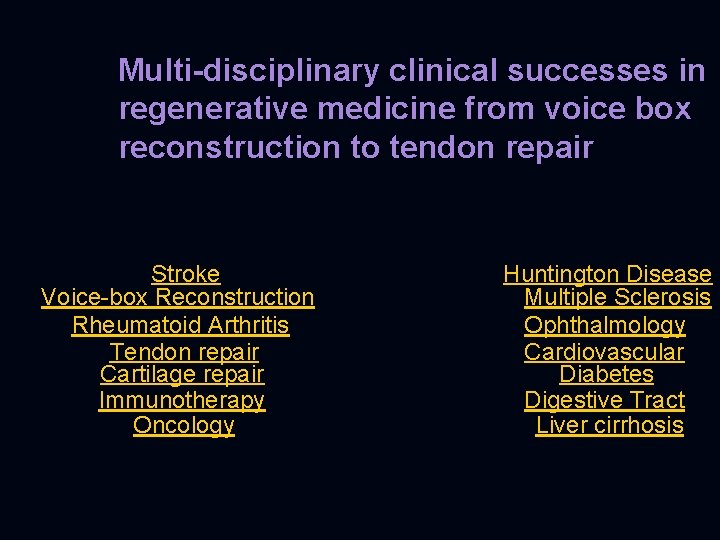 Multi-disciplinary clinical successes in regenerative medicine from voice box reconstruction to tendon repair

Stroke
Voice-box Reconstruction
Rheumatoid Arthritis
Tendon repair
Cartilage repair
Immunotherapy
Oncology

Huntington Disease
Multiple Sclerosis
Ophthalmology
Cardiovascular
Diabetes
Digestive Tract
Liver cirrhosis